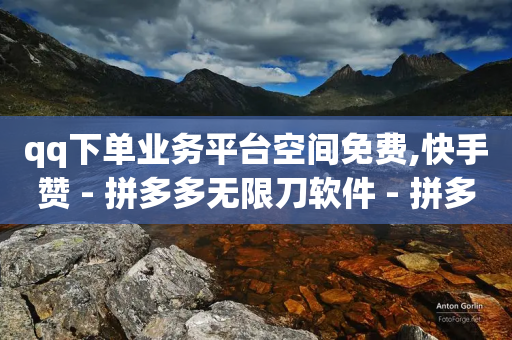 qq下单业务平台空间免费,快手赞 - 拼多多无限刀软件 - 拼多

Anton Gorlin
FotoForge.net